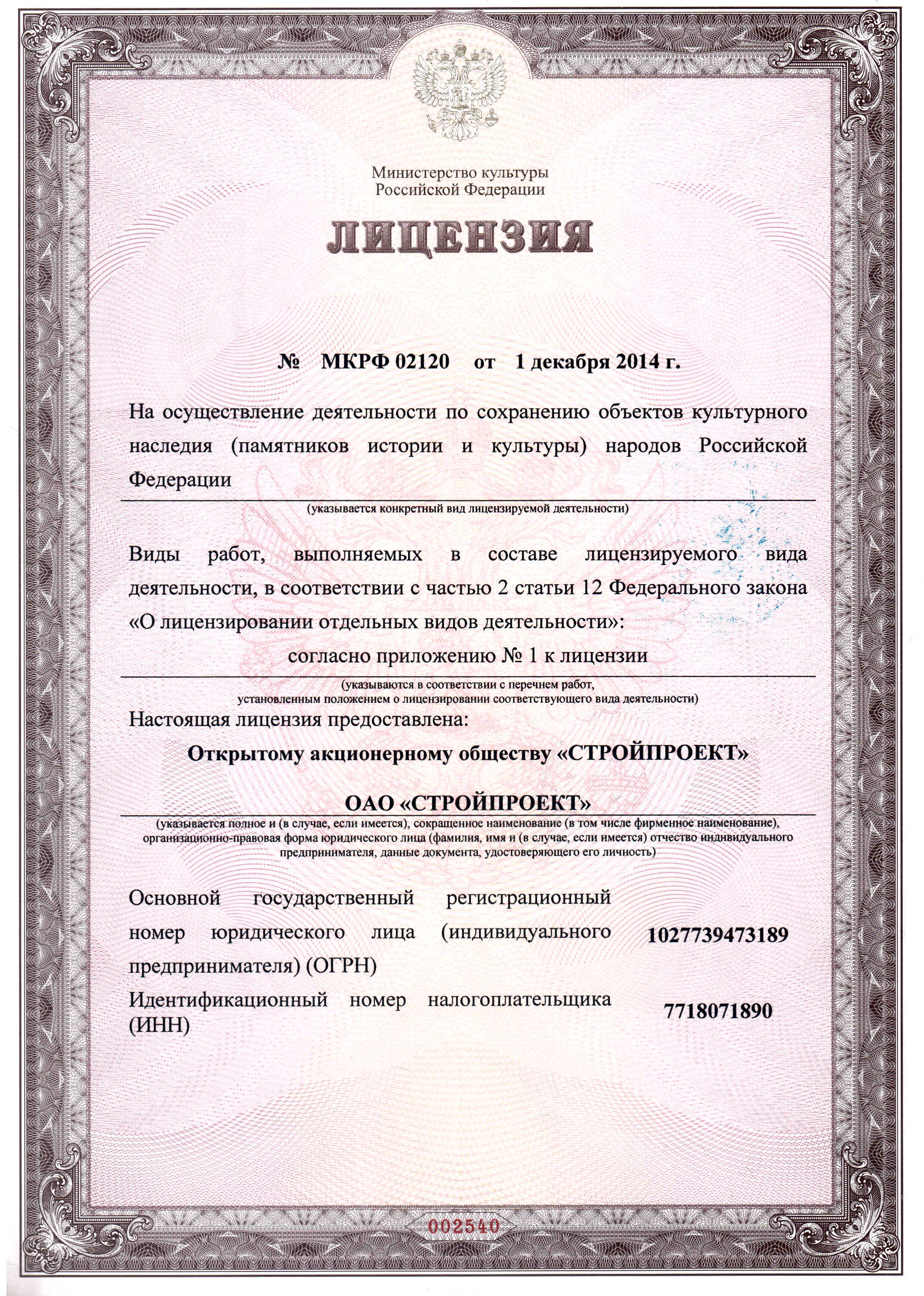 Министерство культуры
Российской Федерации

ЛИЦЕНЗИЯ

№ МКРФ 02120 от 1 декабря 2014 г.

На осуществление деятельности по сохранению объектов культурного наследия (памятников истории и культуры) народов Российской Федерации

(указывается конкретный вид лицензируемой деятельности)

Виды работ, выполняемых в составе лицензируемого вида деятельности, в соответствии с частью 2 статьи 12 Федерального закона «О лицензировании отдельных видов деятельности»:

согласно приложению № 1 к лицензии

(указываются в соответствии с перечнем работ, установленным положением о лицензировании соответствующего вида деятельности)

Настоящая лицензия предоставлена:

Открытому акционерному обществу «СТРОЙПРОЕКТ»

ОАО «СТРОЙПРОЕКТ»

(указывается полное и (в случае, если имеется), сокращенное наименование (в том числе фирменное наименование), организационно-правовая форма юридического лица (фамилия, имя и (в случае, если имеется) отчество индивидуального предпринимателя, данные документа, удостоверяющего его личность)

Основной государственный регистрационный номер юридического лица (индивидуального предпринимателя) (ОГРН) 1027739473189

Идентификационный номер налогоплательщика (ИНН) 7718071890

002540